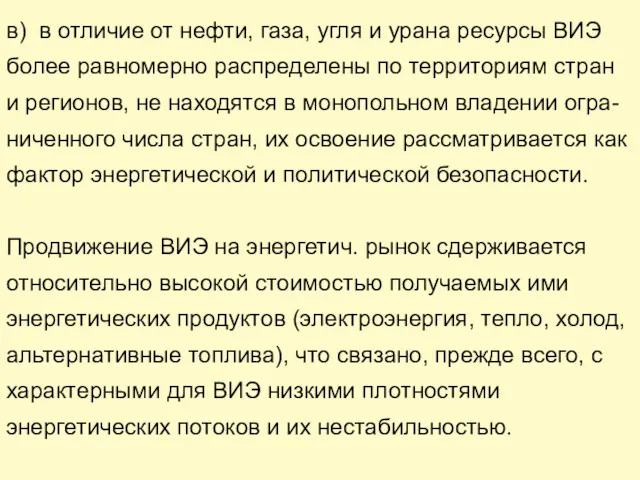 в) в отличие от нефти, газа, угля и урана ресурсы ВИЭ более равномерно распределены по территориям стран и регионов, не находятся в монопольном владении ограниченного числа стран, их освоение рассматривается как фактор энергетической и политической безопасности.

Продвижение ВИЭ на энергетич. рынок сдерживается относительно высокой стоимостью получаемых ими энергетических продуктов (электроэнергия, тепло, холод, альтернативные топлива), что связано, прежде всего, с характерными для ВИЭ низкими плотностями энергетических потоков и их нестабильностью.